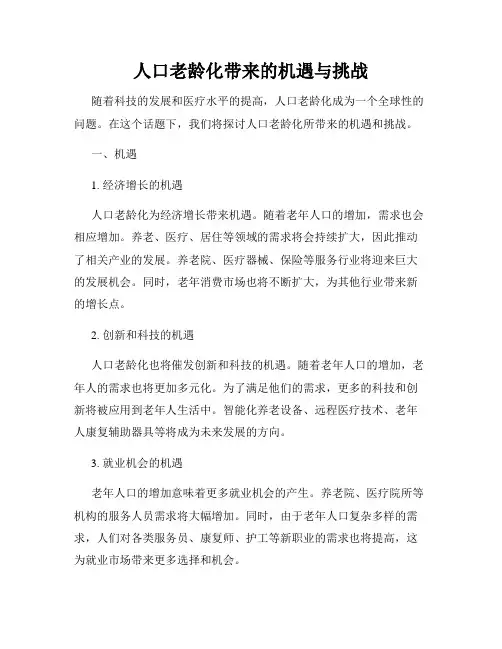 人口老龄化带来的机遇与挑战

随着科技的发展和医疗水平的提高，人口老龄化成为一个全球性的问题。在这个话题下，我们将探讨人口老龄化所带来的机遇和挑战。

一、机遇

1. 经济增长的机遇

人口老龄化为经济增长带来机遇。随着老年人口的增加，需求也会相应增加。养老、医疗、居住等领域的需求将会持续扩大，因此推动了相关产业的发展。养老院、医疗器械、保险等服务行业将迎来巨大的发展机会。同时，老年消费市场也将不断扩大，为其他行业带来新的增长点。

2. 创新和科技的机遇

人口老龄化也将催发创新和科技的机遇。随着老年人口的增加，老年人的需求也将更加多元化。为了满足他们的需求，更多的科技和创新将被应用到老年人生活中。智能化养老设备、远程医疗技术、老年人康复辅助器具等将成为未来发展的方向。

3. 就业机会的机遇

老年人口的增加意味着更多就业机会的产生。养老院、医疗院所等机构的服务人员需求将大幅增加。同时，由于老年人口复杂多样的需求，人们对各类服务员、康复师、护工等新职业的需求也将提高，这为就业市场带来更多选择和机会。